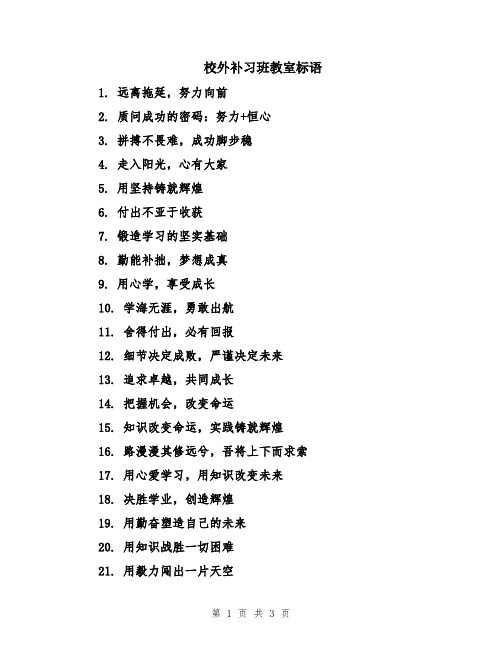 校外补习班教室标语

1. 远离拖延，努力向前

2. 质问成功的密码：努力+恒心

3. 拼搏不畏难，成功脚步稳

4. 走入阳光，心有大家

5. 用坚持铸就辉煌

6. 付出不亚于收获

7. 锻造学习的坚实基础

8. 勤能补拙，梦想成真

9. 用心学，享受成长

10. 学海无涯，勇敢出航

11. 舍得付出，必有回报

12. 细节决定成败，严谨决定未来

13. 追求卓越，共同成长

14. 把握机会，改变命运

15. 知识改变命运，实践铸就辉煌

16. 路漫漫其修远兮，吾将上下而求索

17. 用心爱学习，用知识改变未来

18. 决胜学业，创造辉煌

19. 用勤奋塑造自己的未来

20. 用知识战胜一切困难

21. 用毅力闯出一片天空

第 1 页 共 3 页